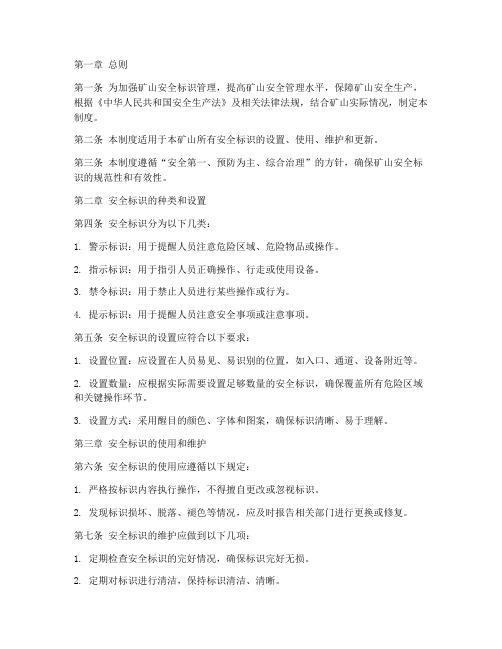 第一章 总则

第一条 为加强矿山安全标识管理，提高矿山安全管理水平，保障矿山安全生产，根据《中华人民共和国安全生产法》及相关法律法规，结合矿山实际情况，制定本制度。

第二条 本制度适用于本矿山所有安全标识的设置、使用、维护和更新。

第三条 本制度遵循“安全第一、预防为主、综合治理”的方针，确保矿山安全标识的规范性和有效性。

第二章 安全标识的种类和设置

第四条 安全标识分为以下几类：

1. 警示标识：用于提醒人员注意危险区域、危险物品或操作。

2. 指示标识：用于指引人员正确操作、行走或使用设备。

3. 禁令标识：用于禁止人员进行某些操作或行为。

4. 提示标识：用于提醒人员注意安全事项或注意事项。

第五条 安全标识的设置应符合以下要求：

1. 设置位置：应设置在人员易见、易识别的位置，如入口、通道、设备附近等。

2. 设置数量：应根据实际需要设置足够数量的安全标识，确保覆盖所有危险区域和关键操作环节。

3. 设置方式：采用醒目的颜色、字体和图案，确保标识清晰、易于理解。

第三章 安全标识的使用和维护

第六条 安全标识的使用应遵循以下规定：

1. 严格按标识内容执行操作，不得擅自更改或忽视标识。

2. 发现标识损坏、脱落、褪色等情况，应及时报告相关部门进行更换或修复。

第七条 安全标识的维护应做到以下几项：

1. 定期检查安全标识的完好情况，确保标识完好无损。

2. 定期对标识进行清洁，保持标识清洁、清晰。